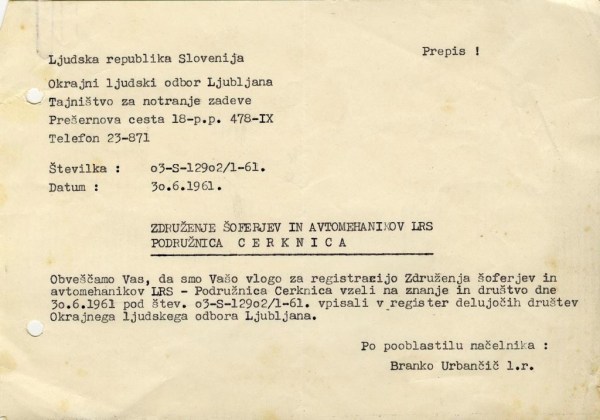 Prepis !

Ljudska republika Slovenija

Okrajni ljudski odbor Ljubljana
Tajništvo za notranje zadeve
Prešernova cesta 18-p.p. 478-IX
Telefon 23-871

Številka : o3-S-129o2/1-61.
Datum : 3o.6.1961.

ZDRUŽENJE ŠOFERJEV IN AVTOMEHANIKOV LRS
PODRUŽNICA C E R K N I C A

Obveščamo Vas, da smo Vašo vlogo za registracijo Združenja šoferjev in avtomehanikov LRS - Podružnica Cerknica vzeli na znanje in društvo dne 3o.6.1961 pod štev. o3-S-129o2/1-61. vpisali v register delujočih društev Okrajnega ljudskega odbora Ljubljana.

Po pooblastilu načelnika :

Branko Urbančič l.r.